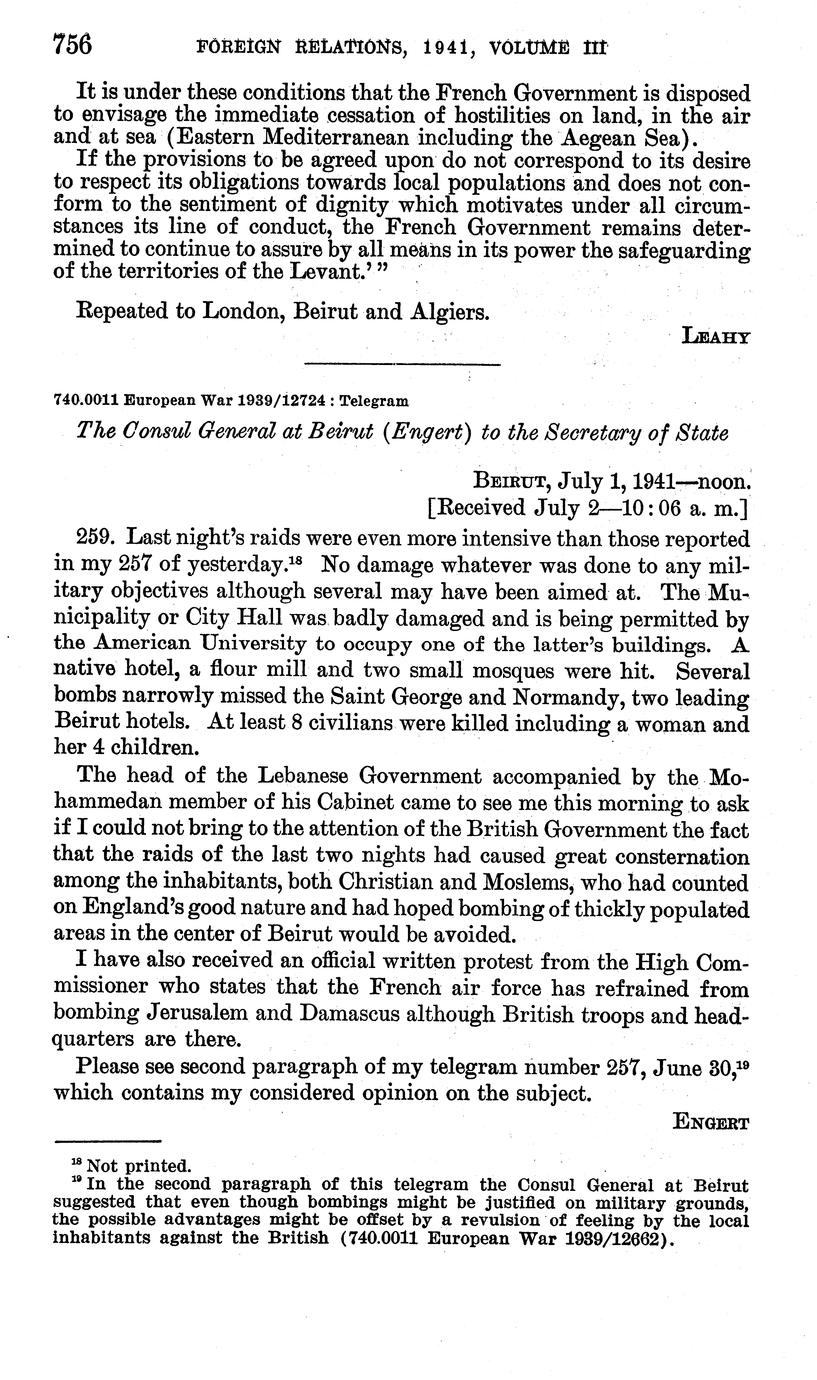 756 FOREIGN RELATIONS, 1941, VOLUME III

It is under these conditions that the French Government is disposed to envisage the immediate cessation of hostilities on land, in the air and at sea (Eastern Mediterranean including the Aegean Sea).

If the provisions to be agreed upon do not correspond to its desire to respect its obligations towards local populations and does not conform to the sentiment of dignity which motivates under all circumstances its line of conduct, the French Government remains determined to continue to assure by all means in its power the safeguarding of the territories of the Levant.' "

Repeated to London, Beirut and Algiers.

LEAHY

740.0011 European War 1939/12724 : Telegram

The Consul General at Beirut (Engert) to the Secretary of State

BEIRUT, July 1, 1941—noon.
[Received July 2—10:06 a. m.]

259. Last night's raids were even more intensive than those reported in my 257 of yesterday.$^{18}$ No damage whatever was done to any military objectives although several may have been aimed at. The Municipality or City Hall was badly damaged and is being permitted by the American University to occupy one of the latter's buildings. A native hotel, a flour mill and two small mosques were hit. Several bombs narrowly missed the Saint George and Normandy, two leading Beirut hotels. At least 8 civilians were killed including a woman and her 4 children.

The head of the Lebanese Government accompanied by the Mohammedan member of his Cabinet came to see me this morning to ask if I could not bring to the attention of the British Government the fact that the raids of the last two nights had caused great consternation among the inhabitants, both Christian and Moslems, who had counted on England's good nature and had hoped bombing of thickly populated areas in the center of Beirut would be avoided.

I have also received an official written protest from the High Commissioner who states that the French air force has refrained from bombing Jerusalem and Damascus although British troops and headquarters are there.

Please see second paragraph of my telegram number 257, June 30,$^{19}$ which contains my considered opinion on the subject.

ENGERT

$^{18}$ Not printed.
$^{19}$ In the second paragraph of this telegram the Consul General at Beirut suggested that even though bombings might be justified on military grounds, the possible advantages might be offset by a revulsion of feeling by the local inhabitants against the British (740.0011 European War 1939/12662).